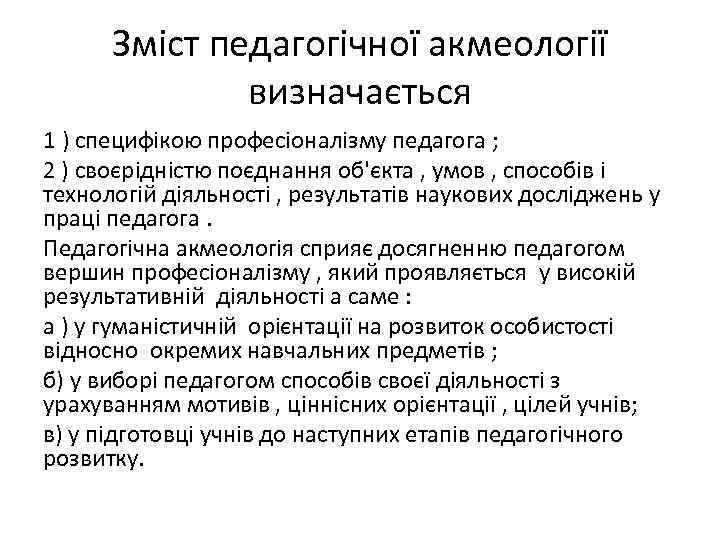 Зміст педагогічної акмеології визначається

1 ) специфікою професіоналізму педагога ;

2 ) своєрідністю поєднання об'єкта , умов , способів і технологій діяльності , результатів наукових досліджень у праці педагога .

Педагогічна акмеологія сприяє досягненню педагогом вершин професіоналізму , який проявляється у високій результативній діяльності а саме :

а ) у гуманістичній орієнтації на розвиток особистості відносно окремих навчальних предметів ;

б) у виборі педагогом способів своєї діяльності з урахуванням мотивів , ціннісних орієнтації , цілей учнів;

в) у підготовці учнів до наступних етапів педагогічного розвитку.